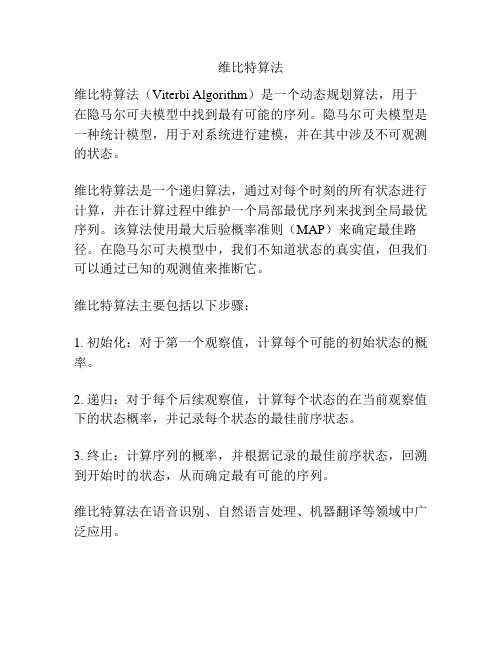 维比特算法

维比特算法（Viterbi Algorithm）是一个动态规划算法，用于在隐马尔可夫模型中找到最有可能的序列。隐马尔可夫模型是一种统计模型，用于对系统进行建模，并在其中涉及不可观测的状态。

维比特算法是一个递归算法，通过对每个时刻的所有状态进行计算，并在计算过程中维护一个局部最优序列来找到全局最优序列。该算法使用最大后验概率准则（MAP）来确定最佳路径。在隐马尔可夫模型中，我们不知道状态的真实值，但我们可以通过已知的观测值来推断它。

维比特算法主要包括以下步骤：

1. 初始化：对于第一个观察值，计算每个可能的初始状态的概率。

2. 递归：对于每个后续观察值，计算每个状态的在当前观察值下的状态概率，并记录每个状态的最佳前序状态。

3. 终止：计算序列的概率，并根据记录的最佳前序状态，回溯到开始时的状态，从而确定最有可能的序列。

维比特算法在语音识别、自然语言处理、机器翻译等领域中广泛应用。